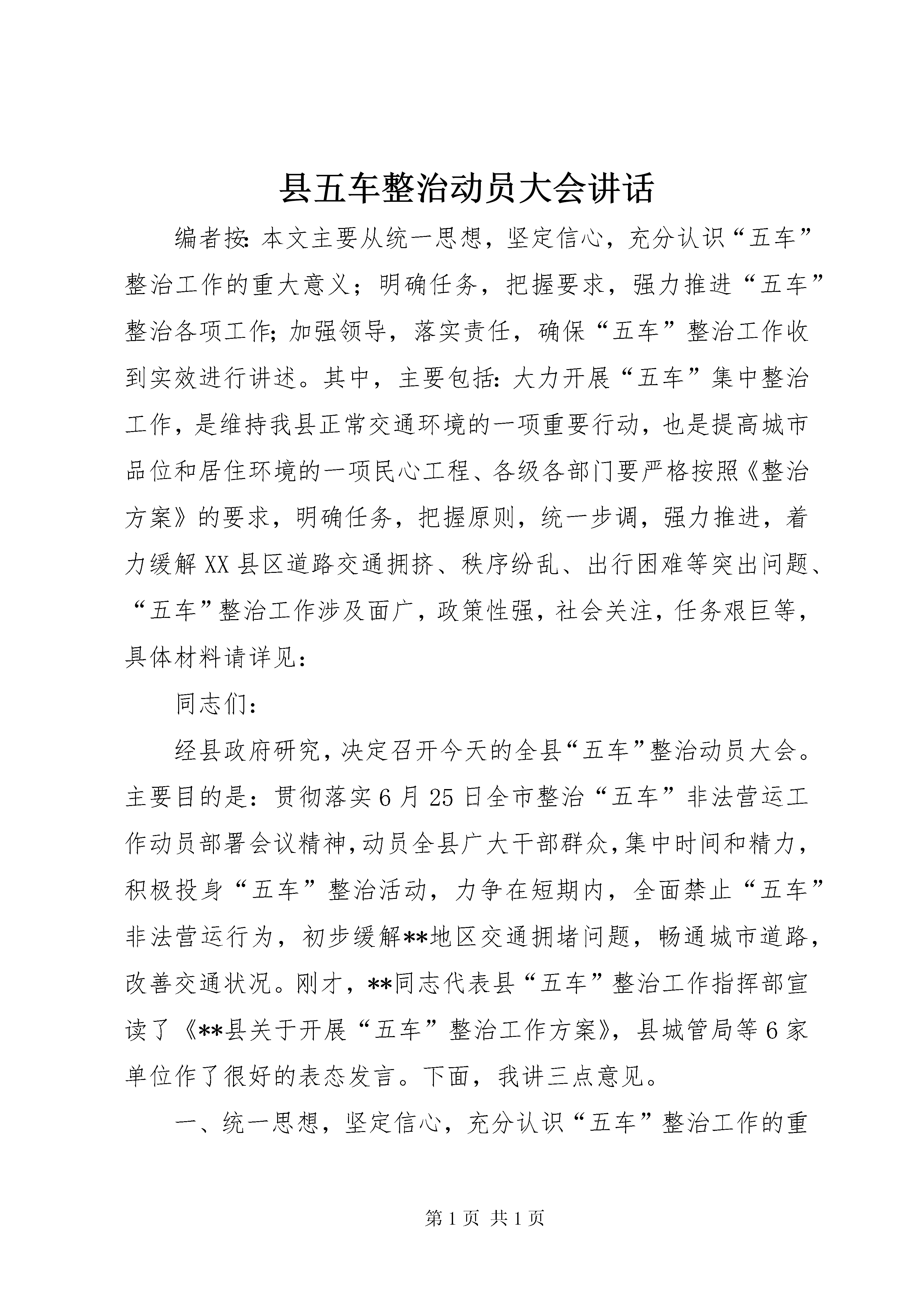 县五车整治动员大会讲话

编者按：本文主要从统一思想，坚定信心，充分认识“五车”整治工作的重大意义；明确任务，把握要求，强力推进“五车”整治各项工作；加强领导，落实责任，确保“五车”整治工作收到实效进行讲述。其中，主要包括：大力开展“五车”集中整治工作，是维持我县正常交通环境的一项重要行动，也是提高城市品位和居住环境的一项民心工程、各级各部门要严格按照《整治方案》的要求，明确任务，把握原则，统一步调，强力推进，着力缓解XX县区道路交通拥挤、秩序纷乱、出行困难等突出问题、“五车”整治工作涉及面广，政策性强，社会关注，任务艰巨等，具体材料请详见：

同志们：

经县政府研究，决定召开今天的全县“五车”整治动员大会。主要目的是：贯彻落实6月25日全市整治“五车”非法营运工作动员部署会议精神，动员全县广大干部群众，集中时间和精力，积极投身“五车”整治活动，力争在短期内，全面禁止“五车”非法营运行为，初步缓解**地区交通拥堵问题，畅通城市道路，改善交通状况。刚才，**同志代表县“五车”整治工作指挥部宣读了《**县关于开展“五车”整治工作方案》，县城管局等6家单位作了很好的表态发言。下面，我讲三点意见。

一、统一思想，坚定信心，充分认识“五车”整治工作的重

第1页 共1页